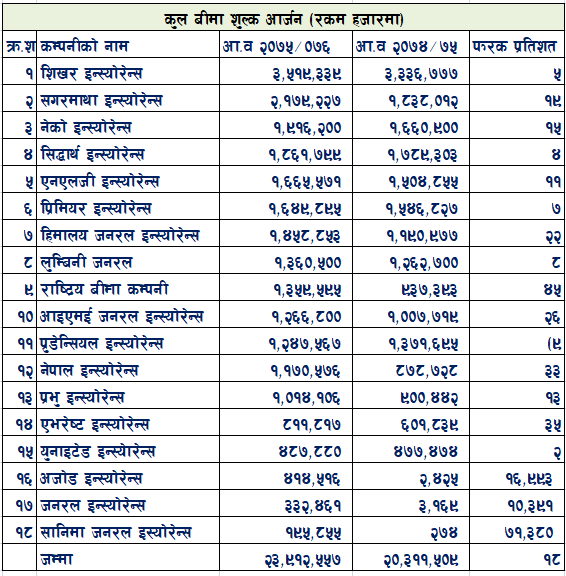 कुल बीमा शुल्क आर्जन (रकम हजारमा)

| क्र.श | कम्पनीको नाम | आ.व २०७५/०७६ | आ.व २०७४/७५ | फरक प्रतिशत |
|---|---|---|---|---|
| १ | शिखर इन्स्योरेन्स | ३,५१९,३३९ | ३,३३६,७७७ | ५ |
| २ | सगरमाथा इन्स्योरेन्स | २,१७९,२२७ | १,८३८,०१२ | १९ |
| ३ | नेको इन्स्योरेन्स | १,९१६,२०० | १,६६०,९०० | १५ |
| ४ | सिद्धार्थ इन्स्योरेन्स | १,८६१,७९९ | १,७८९,३०३ | ४ |
| ५ | एनएलजी इन्स्योरेन्स | १,६६५,५७१ | १,५०४,८५५ | ११ |
| ६ | प्रिमियर इन्स्योरेन्स | १,६४९,८९५ | १,५४६,८२७ | ७ |
| ७ | हिमालय जनरल इन्स्योरेन्स | १,४५८,८५३ | १,१९०,९७७ | २२ |
| ८ | लुम्बिनी जनरल | १,३६०,५०० | १,२६२,७०० | ८ |
| ९ | राष्ट्रिय बीमा कम्पनी | १,३५९,५९५ | ९३७,३९३ | ४५ |
| १० | आइएमई जनरल इन्स्योरेन्स | १,२६६,८०० | १,००७,७१९ | २६ |
| ११ | प्रुडेन्सियल इन्स्योरेन्स | १,२४७,५६७ | १,३७१,६९५ | (९ |
| १२ | नेपाल इन्स्योरेन्स | १,१७०,५७६ | ८७८,७२८ | ३३ |
| १३ | प्रभु इन्स्योरेन्स | १,०१४,१०६ | ९००,४४२ | १३ |
| १४ | एभरेष्ट इन्स्योरेन्स | ८११,८१७ | ६०१,८३९ | ३५ |
| १५ | युनाइटेड इन्स्योरेन्स | ४८७,८८० | ४७७,४७४ | २ |
| १६ | अजोड इन्स्योरेन्स | ४१४,५१६ | २,४२५ | १६,९९३ |
| १७ | जनरल इन्स्योरेन्स | ३३२,४६१ | ३,१६९ | १०,३९१ |
| १८ | सानिमा जनरल इस्योरेन्स | १९५,८५५ | २७४ | ७१,३८० |
|  | जम्मा | २३,९१२,५५७ | २०,३११,५०९ | १८ |